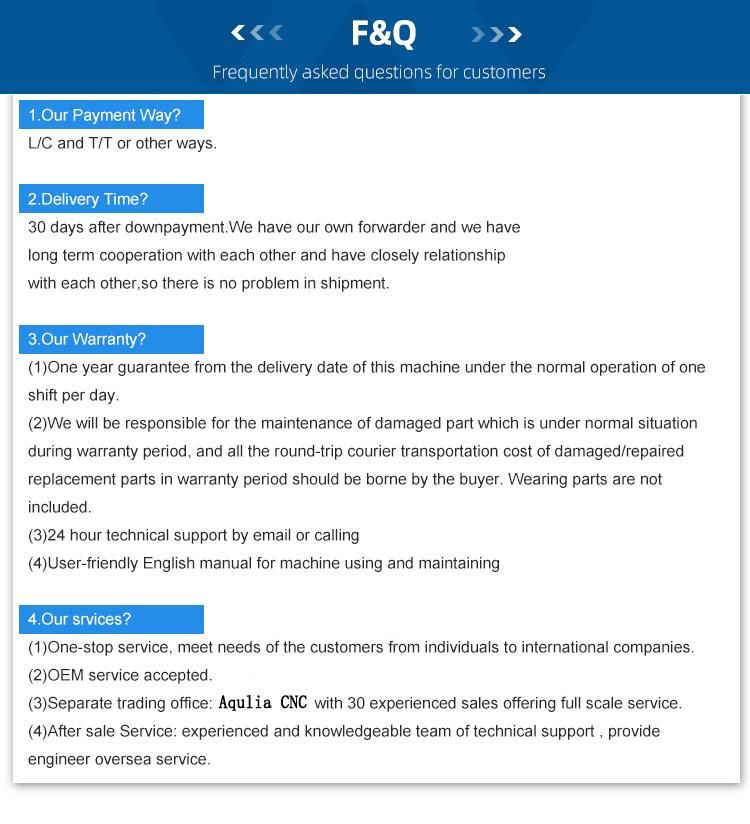 F&Q

Frequently asked questions for customers

1.Our Payment Way?

L/C and T/T or other ways.

2.Delivery Time?

30 days after downpayment.We have our own forwarder and we have long term cooperation with each other and have closely relationship with each other,so there is no problem in shipment.

3.Our Warranty?

(1)One year guarantee from the delivery date of this machine under the normal operation of one shift per day.
(2)We will be responsible for the maintenance of damaged part which is under normal situation during warranty period, and all the round-trip courier transportation cost of damaged/repaired replacement parts in warranty period should be borne by the buyer. Wearing parts are not included.
(3)24 hour technical support by email or calling
(4)User-friendly English manual for machine using and maintaining

4.Our srvices?

(1)One-stop service, meet needs of the customers from individuals to international companies.
(2)OEM service accepted.
(3)Separate trading office: Aqulia CNC with 30 experienced sales offering full scale service.
(4)After sale Service: experienced and knowledgeable team of technical support , provide engineer oversea service.